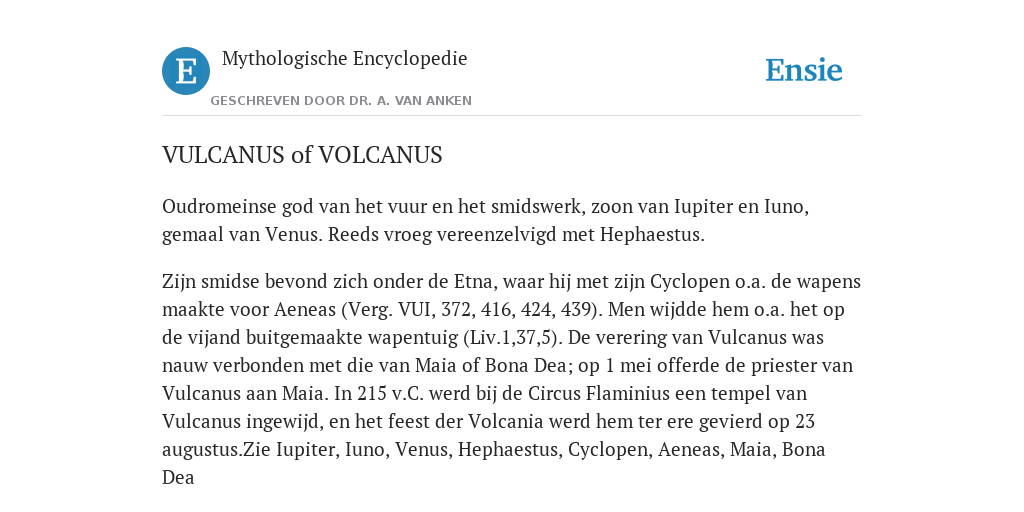 E

Mythologische Encyclopedie

GESCHREVEN DOOR DR. A. VAN ANKEN

Ensie

VULCANUS of VOLCANUS

Oudromeinse god van het vuur en het smidswerk, zoon van Iupiter en Iuno, gemaal van Venus. Reeds vroeg vereenzelvigd met Hephaestus.

Zijn smidse bevond zich onder de Etna, waar hij met zijn Cyclopen o.a. de wapens maakte voor Aeneas (Verg. VUI, 372, 416, 424, 439). Men wijdde hem o.a. het op de vijand buitgemaakte wapentuig (Liv.1,37,5). De verering van Vulcanus was nauw verbonden met die van Maia of Bona Dea; op 1 mei offerde de priester van Vulcanus aan Maia. In 215 v.C. werd bij de Circus Flaminius een tempel van Vulcanus ingewijd, en het feest der Volcania werd hem ter ere gevierd op 23 augustus.Zie Iupiter, Iuno, Venus, Hephaestus, Cyclopen, Aeneas, Maia, Bona Dea